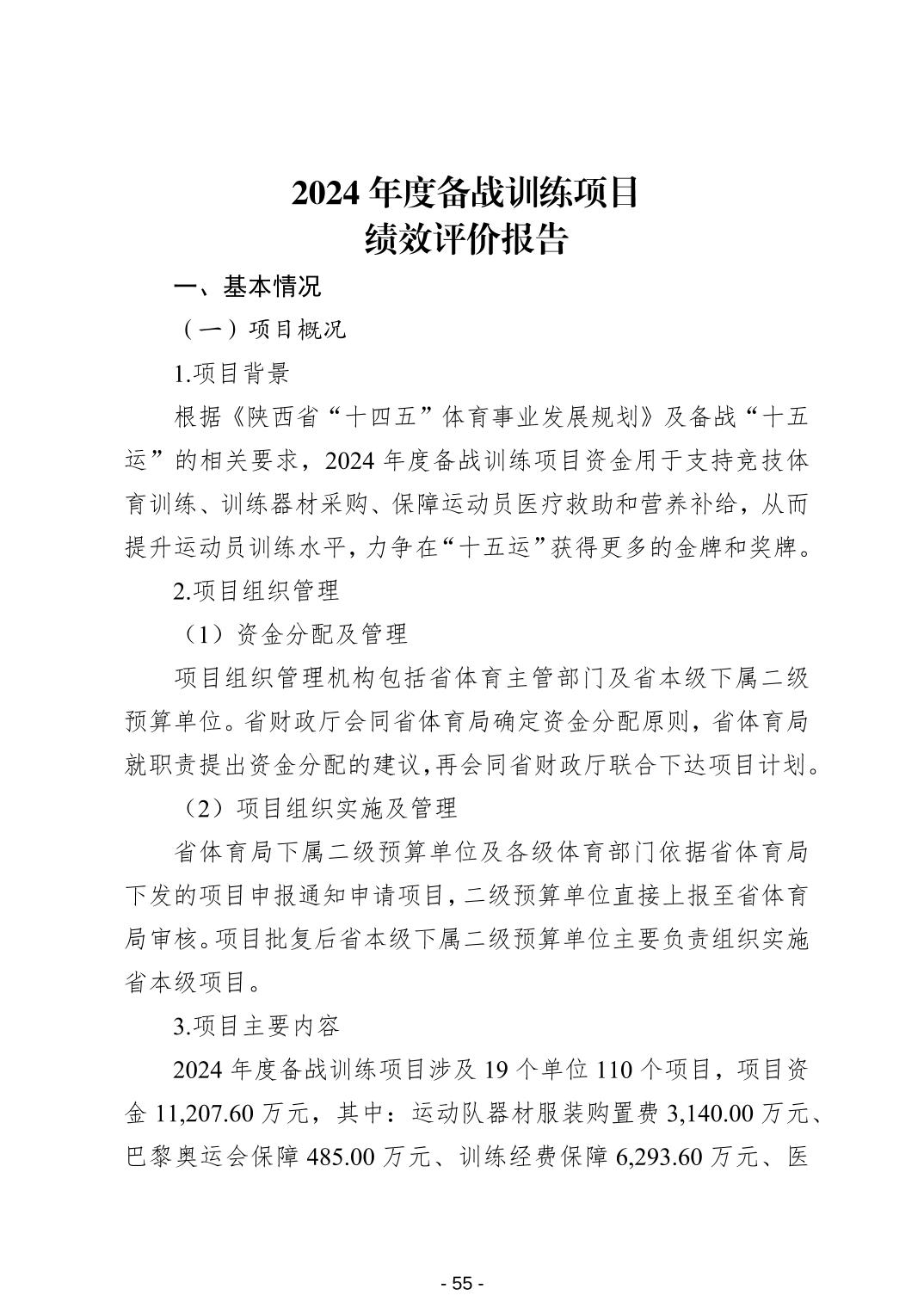 2024 年度备战训练项目
绩效评价报告

一、基本情况

（一）项目概况

1.项目背景

根据《陕西省“十四五”体育事业发展规划》及备战“十五运”的相关要求，2024 年度备战训练项目资金用于支持竞技体育训练、训练器材采购、保障运动员医疗救助和营养补给，从而提升运动员训练水平，力争在“十五运”获得更多的金牌和奖牌。

2.项目组织管理

（1）资金分配及管理

项目组织管理机构包括省体育主管部门及省本级下属二级预算单位。省财政厅会同省体育局确定资金分配原则，省体育局就职责提出资金分配的建议，再会同省财政厅联合下达项目计划。

（2）项目组织实施及管理

省体育局下属二级预算单位及各级体育部门依据省体育局下发的项目申报通知申请项目，二级预算单位直接上报至省体育局审核。项目批复后省本级下属二级预算单位主要负责组织实施省本级项目。

3.项目主要内容

2024 年度备战训练项目涉及 19 个单位 110 个项目，项目资金 11,207.60 万元，其中：运动队器材服装购置费 3,140.00 万元、巴黎奥运会保障 485.00 万元、训练经费保障 6,293.60 万元、医

- 55 -